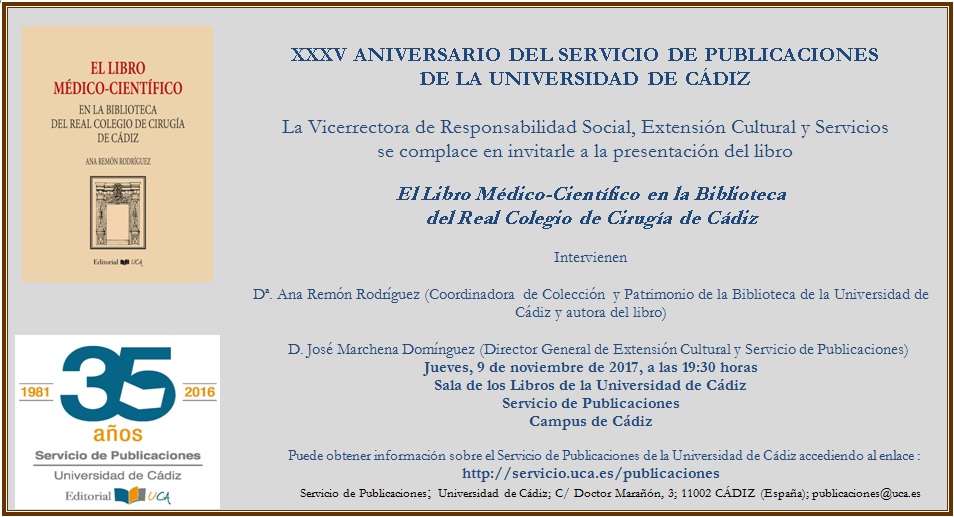 EL LIBRO MÉDICO-CIENTÍFICO

EN LA BIBLIOTECA DEL REAL COLEGIO DE CIRUGÍA DE CÁDIZ

ANA REMÓN RODRÍGUEZ

Editorial UCA

1981 35 2016

años

Servicio de Publicaciones

Universidad de Cádiz

Editorial UCA

XXXV ANIVERSARIO DEL SERVICIO DE PUBLICACIONES DE LA UNIVERSIDAD DE CÁDIZ

La Vicerrectora de Responsabilidad Social, Extensión Cultural y Servicios se complace en invitarle a la presentación del libro

El Libro Médico-Científico en la Biblioteca del Real Colegio de Cirugía de Cádiz

Intervienen

Dª. Ana Remón Rodríguez (Coordinadora de Colección y Patrimonio de la Biblioteca de la Universidad de Cádiz y autora del libro)

D. José Marchena Domínguez (Director General de Extensión Cultural y Servicio de Publicaciones)

Jueves, 9 de noviembre de 2017, a las 19:30 horas

Sala de los Libros de la Universidad de Cádiz

Servicio de Publicaciones

Campus de Cádiz

Puede obtener información sobre el Servicio de Publicaciones de la Universidad de Cádiz accediendo al enlace :

http://servicio.uca.es/publicaciones

Servicio de Publicaciones; Universidad de Cádiz; C/ Doctor Marañón, 3; 11002 CÁDIZ (España); publicaciones@uca.es